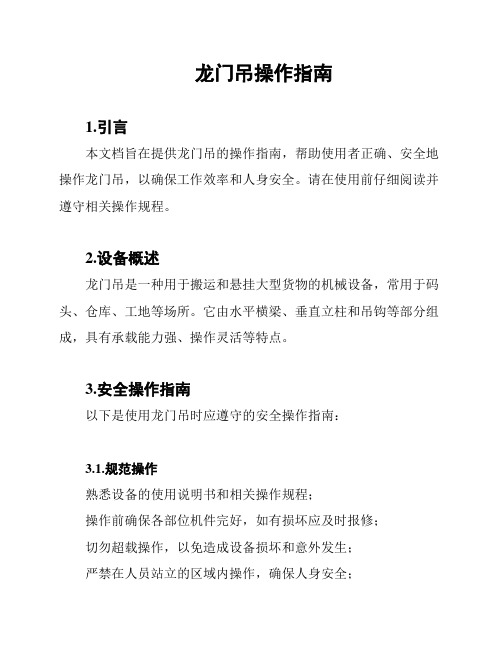 龙门吊操作指南

1.引言

本文档旨在提供龙门吊的操作指南，帮助使用者正确、安全地操作龙门吊，以确保工作效率和人身安全。请在使用前仔细阅读并遵守相关操作规程。

2.设备概述

龙门吊是一种用于搬运和悬挂大型货物的机械设备，常用于码头、仓库、工地等场所。它由水平横梁、垂直立柱和吊钩等部分组成，具有承载能力强、操作灵活等特点。

3.安全操作指南

以下是使用龙门吊时应遵守的安全操作指南：

3.1.规范操作

熟悉设备的使用说明书和相关操作规程；

操作前确保各部位机件完好，如有损坏应及时报修；

切勿超载操作，以免造成设备损坏和意外发生；

严禁在人员站立的区域内操作，确保人身安全；